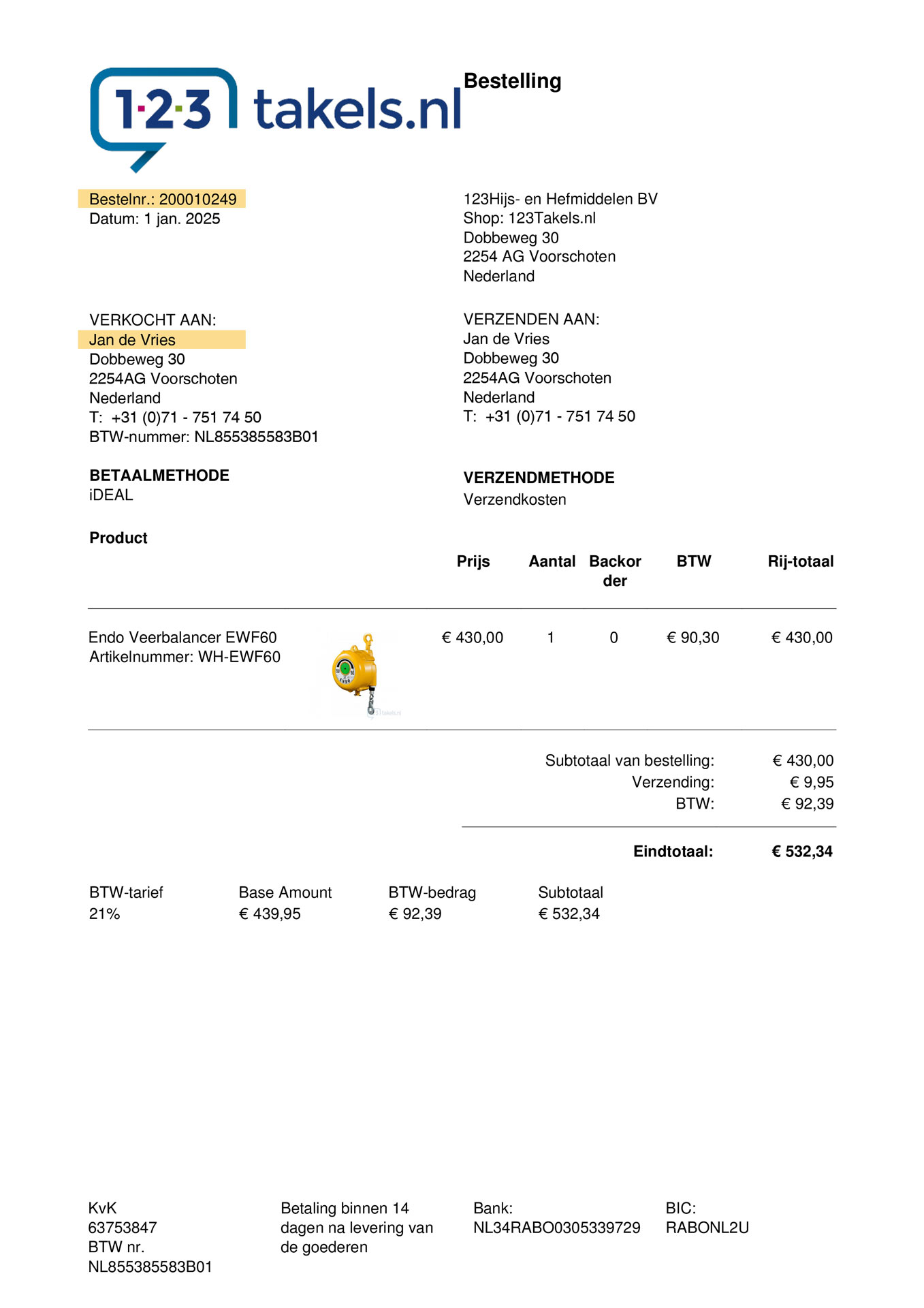 1·2·3 takels.nl

Bestelling

Bestelnr.: 200010249
Datum: 1 jan. 2025

123Hijs- en Hefmiddelen BV
Shop: 123Takels.nl
Dobbeweg 30
2254 AG Voorschoten
Nederland

VERKOCHT AAN:
Jan de Vries
Dobbeweg 30
2254AG Voorschoten
Nederland
T: +31 (0)71 - 751 74 50
BTW-nummer: NL855385583B01

VERZENDEN AAN:
Jan de Vries
Dobbeweg 30
2254AG Voorschoten
Nederland
T: +31 (0)71 - 751 74 50

BETAALMETHODE
iDEAL

VERZENDMETHODE
Verzendkosten

| Product | Prijs | Aantal | Backorder | BTW | Rij-totaal |
|---|---|---|---|---|---|
| Endo Veerbalancer EWF60 Artikelnummer: WH-EWF60 | € 430,00 | 1 | 0 | € 90,30 | € 430,00 |

Subtotaal van bestelling: € 430,00
Verzending: € 9,95
BTW: € 92,39

Eindtotaal: € 532,34

| BTW-tarief | Base Amount | BTW-bedrag | Subtotaal |
|---|---|---|---|
| 21% | € 439,95 | € 92,39 | € 532,34 |

KvK
63753847
BTW nr.
NL855385583B01

Betaling binnen 14 dagen na levering van de goederen

Bank:
NL34RABO0305339729

BIC:
RABONL2U